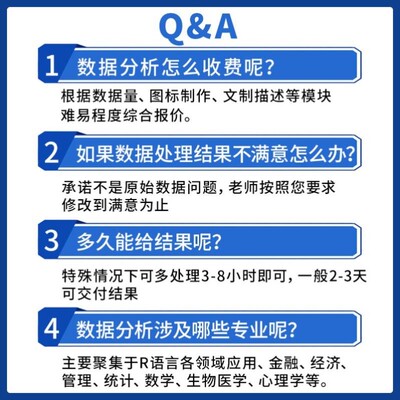 Q&A

1 数据分析怎么收费呢?

根据数据量、图标制作、文制描述等模块难易程度综合报价。

2 如果数据处理结果不满意怎么办?

承诺不是原始数据问题，老师按照您要求修改到满意为止

3 多久能给结果呢?

特殊情况下可多处理3-8小时即可，一般2-3天可交付结果

4 数据分析涉及哪些专业呢?

主要聚集于R语言各领域应用、金融、经济、管理、统计、数学、生物医学、心理学等。